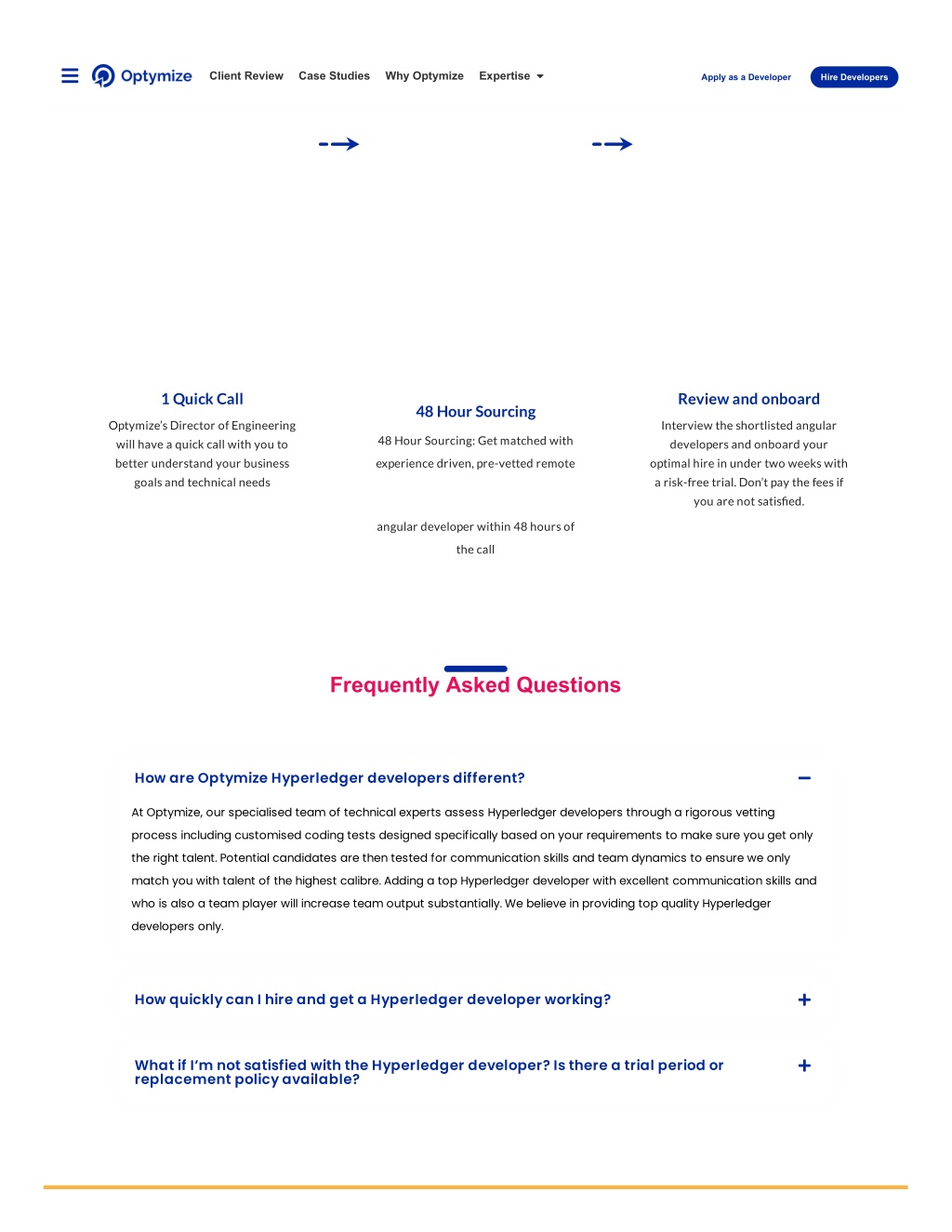 Optymize Client Review Case Studies Why Optymize Expertise

Apply as a Developer Hire Developers

1 Quick Call

Optymize's Director of Engineering will have a quick call with you to better understand your business goals and technical needs

48 Hour Sourcing

48 Hour Sourcing: Get matched with experience driven, pre-vetted remote

angular developer within 48 hours of the call

Review and onboard

Interview the shortlisted angular developers and onboard your optimal hire in under two weeks with a risk-free trial. Don't pay the fees if you are not satisfied.

Frequently Asked Questions

How are Optymize Hyperledger developers different?

At Optymize, our specialised team of technical experts assess Hyperledger developers through a rigorous vetting process including customised coding tests designed specifically based on your requirements to make sure you get only the right talent. Potential candidates are then tested for communication skills and team dynamics to ensure we only match you with talent of the highest calibre. Adding a top Hyperledger developer with excellent communication skills and who is also a team player will increase team output substantially. We believe in providing top quality Hyperledger developers only.

How quickly can I hire and get a Hyperledger developer working?

What if I'm not satisfied with the Hyperledger developer? Is there a trial period or replacement policy available?